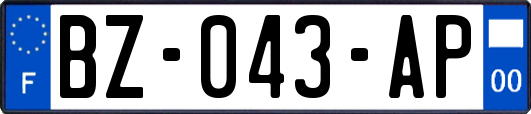 F
BZ-043-AP
00